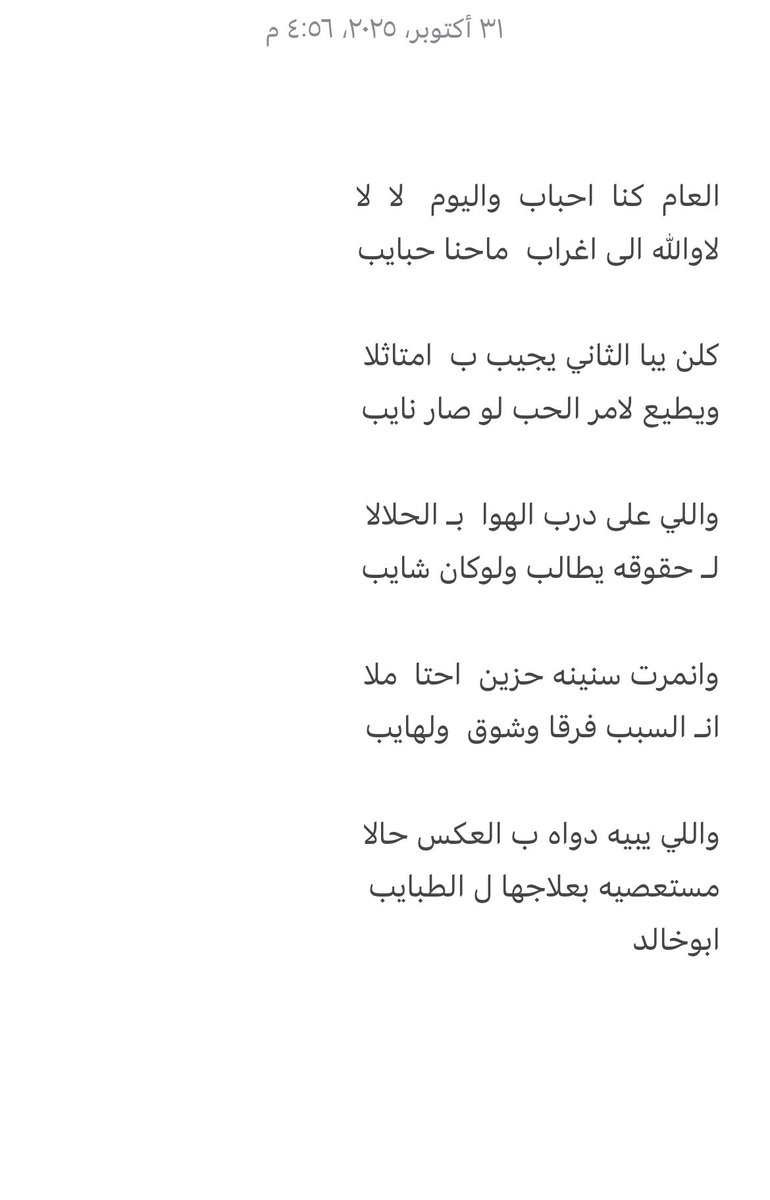 ٣١ أكتوبر، ٢٠٢٥، ٤:٥٦ م

العام كنا احباب واليوم لا لا
لاوالله الى اغراب ماحنا حبايب

كلن يبا الثاني يجيب ب امتاثلا
ويطيع لامر الحب لو صار نايب

واللي على درب الهوا بـ الحلالا
لـ حقوقه يطالب ولوكان شايب

وانمرت سنينه حزين احتا ملا
انـ السبب فرقا وشوق ولهايب

واللي يبيه دواه ب العكس حالا
مستعصيه بعلاجها ل الطبايب
ابوخالد